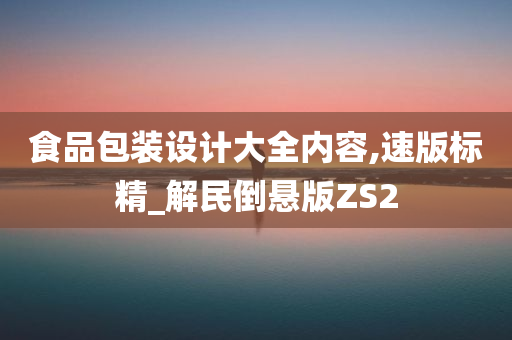 食品包装设计大全内容,速版标精_解民倒悬版ZS2